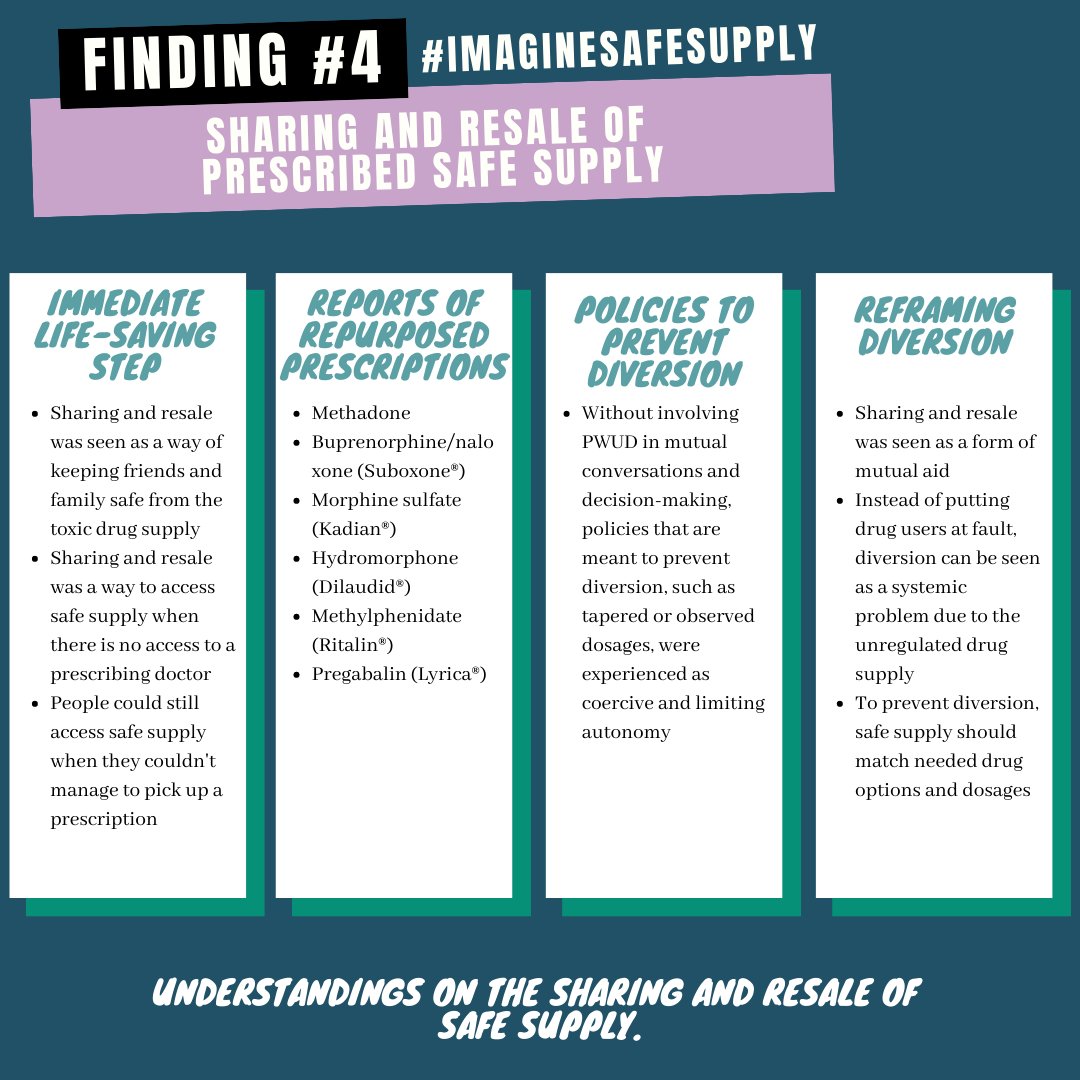 FINDING #4 #IMAGINESAFESUPPLY

SHARING AND RESALE OF PRESCRIBED SAFE SUPPLY

IMMEDIATE LIFE-SAVING STEP

- Sharing and resale was seen as a way of keeping friends and family safe from the toxic drug supply
- Sharing and resale was a way to access safe supply when there is no access to a prescribing doctor
- People could still access safe supply when they couldn't manage to pick up a prescription

REPORTS OF REPURPOSED PRESCRIPTIONS

- Methadone
- Buprenorphine/naloxone (Suboxone®)
- Morphine sulfate (Kadian®)
- Hydromorphone (Dilaudid®)
- Methylphenidate (Ritalin®)
- Pregabalin (Lyrica®)

POLICIES TO PREVENT DIVERSION

- Without involving PWUD in mutual conversations and decision-making, policies that are meant to prevent diversion, such as tapered or observed dosages, were experienced as coercive and limiting autonomy

REFRAMING DIVERSION

- Sharing and resale was seen as a form of mutual aid
- Instead of putting drug users at fault, diversion can be seen as a systemic problem due to the unregulated drug supply
- To prevent diversion, safe supply should match needed drug options and dosages

UNDERSTANDINGS ON THE SHARING AND RESALE OF SAFE SUPPLY.